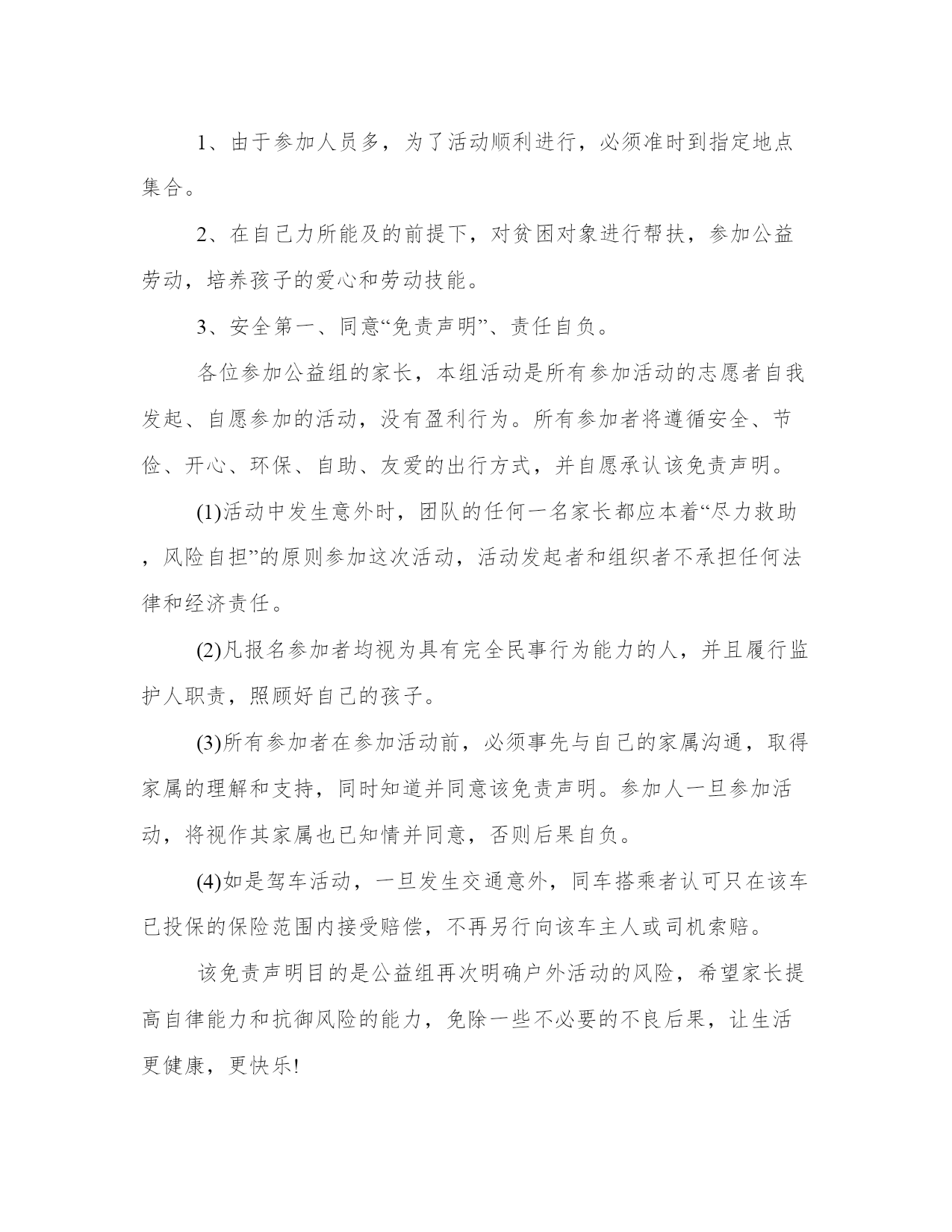 1、由于参加人员多，为了活动顺利进行，必须准时到指定地点集合。

2、在自己力所能及的前提下，对贫困对象进行帮扶，参加公益劳动，培养孩子的爱心和劳动技能。

3、安全第一、同意“免责声明”、责任自负。

各位参加公益组的家长，本组活动是所有参加活动的志愿者自我发起、自愿参加的活动，没有盈利行为。所有参加者将遵循安全、节俭、开心、环保、自助、友爱的出行方式，并自愿承认该免责声明。

(1)活动中发生意外时，团队的任何一名家长都应本着“尽力救助，风险自担”的原则参加这次活动，活动发起者和组织者不承担任何法律和经济责任。

(2)凡报名参加者均视为具有完全民事行为能力的人，并且履行监护人职责，照顾好自己的孩子。

(3)所有参加者在参加活动前，必须事先与自己的家属沟通，取得家属的理解和支持，同时知道并同意该免责声明。参加人一旦参加活动，将视作其家属也已知情并同意，否则后果自负。

(4)如是驾车活动，一旦发生交通意外，同车搭乘者认可只在该车已投保的保险范围内接受赔偿，不再另行向该车主人或司机索赔。

该免责声明目的是公益组再次明确户外活动的风险，希望家长提高自律能力和抗御风险的能力，免除一些不必要的不良后果，让生活更健康，更快乐!